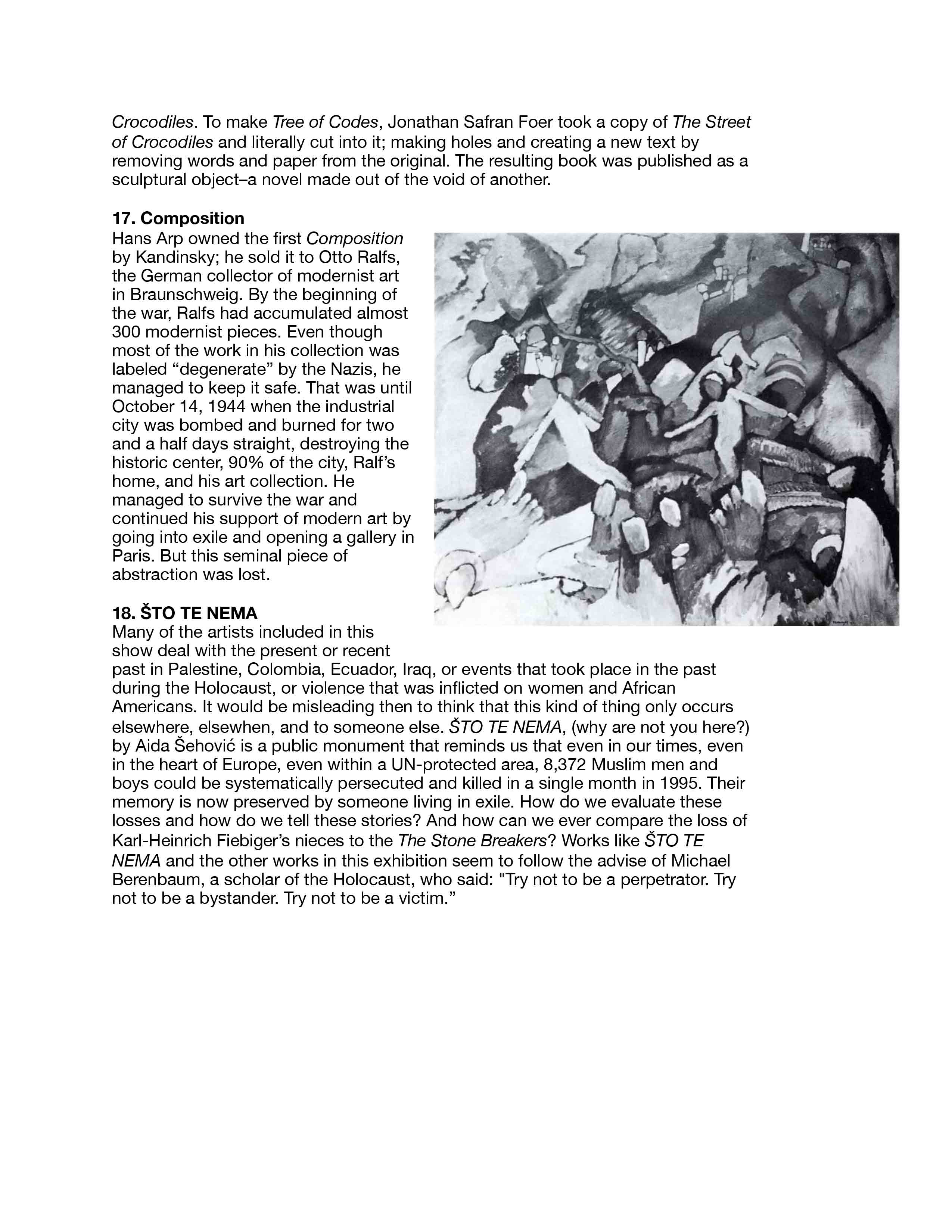 Crocodiles. To make Tree of Codes, Jonathan Safran Foer took a copy of The Street of Crocodiles and literally cut into it; making holes and creating a new text by removing words and paper from the original. The resulting book was published as a sculptural object–a novel made out of the void of another.

17. Composition
Hans Arp owned the first Composition by Kandinsky; he sold it to Otto Ralfs, the German collector of modernist art in Braunschweig. By the beginning of the war, Ralfs had accumulated almost 300 modernist pieces. Even though most of the work in his collection was labeled “degenerate” by the Nazis, he managed to keep it safe. That was until October 14, 1944 when the industrial city was bombed and burned for two and a half days straight, destroying the historic center, 90% of the city, Ralf’s home, and his art collection. He managed to survive the war and continued his support of modern art by going into exile and opening a gallery in Paris. But this seminal piece of abstraction was lost.

18. ŠTO TE NEMA
Many of the artists included in this show deal with the present or recent past in Palestine, Colombia, Ecuador, Iraq, or events that took place in the past during the Holocaust, or violence that was inflicted on women and African Americans. It would be misleading then to think that this kind of thing only occurs elsewhere, elsewhen, and to someone else. ŠTO TE NEMA, (why are not you here?) by Aida Šehović is a public monument that reminds us that even in our times, even in the heart of Europe, even within a UN-protected area, 8,372 Muslim men and boys could be systematically persecuted and killed in a single month in 1995. Their memory is now preserved by someone living in exile. How do we evaluate these losses and how do we tell these stories? And how can we ever compare the loss of Karl-Heinrich Fiebiger’s nieces to the The Stone Breakers? Works like ŠTO TE NEMA and the other works in this exhibition seem to follow the advise of Michael Berenbaum, a scholar of the Holocaust, who said: "Try not to be a perpetrator. Try not to be a bystander. Try not to be a victim.”